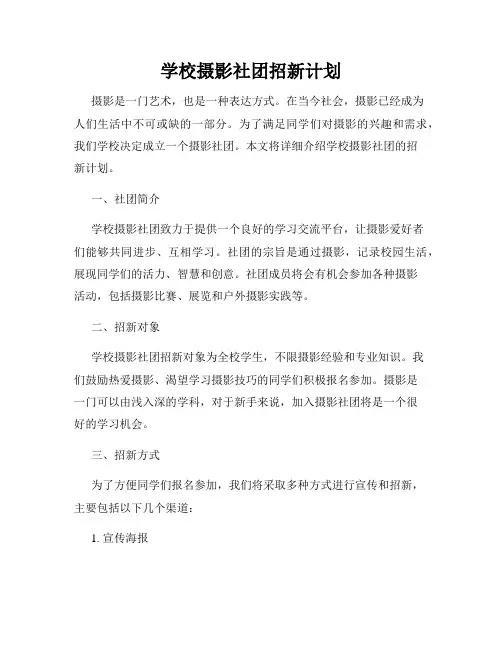 学校摄影社团招新计划

摄影是一门艺术，也是一种表达方式。在当今社会，摄影已经成为人们生活中不可或缺的一部分。为了满足同学们对摄影的兴趣和需求，我们学校决定成立一个摄影社团。本文将详细介绍学校摄影社团的招新计划。

一、社团简介

学校摄影社团致力于提供一个良好的学习交流平台，让摄影爱好者们能够共同进步、互相学习。社团的宗旨是通过摄影，记录校园生活，展现同学们的活力、智慧和创意。社团成员将会有机会参加各种摄影活动，包括摄影比赛、展览和户外摄影实践等。

二、招新对象

学校摄影社团招新对象为全校学生，不限摄影经验和专业知识。我们鼓励热爱摄影、渴望学习摄影技巧的同学们积极报名参加。摄影是一门可以由浅入深的学科，对于新手来说，加入摄影社团将是一个很好的学习机会。

三、招新方式

为了方便同学们报名参加，我们将采取多种方式进行宣传和招新，主要包括以下几个渠道：

1. 宣传海报